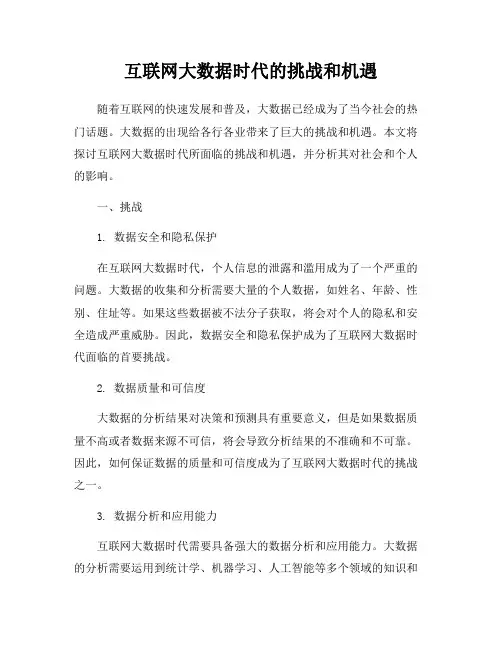 互联网大数据时代的挑战和机遇

随着互联网的快速发展和普及，大数据已经成为了当今社会的热门话题。大数据的出现给各行各业带来了巨大的挑战和机遇。本文将探讨互联网大数据时代所面临的挑战和机遇，并分析其对社会和个人的影响。

一、挑战

1. 数据安全和隐私保护

在互联网大数据时代，个人信息的泄露和滥用成为了一个严重的问题。大数据的收集和分析需要大量的个人数据，如姓名、年龄、性别、住址等。如果这些数据被不法分子获取，将会对个人的隐私和安全造成严重威胁。因此，数据安全和隐私保护成为了互联网大数据时代面临的首要挑战。

2. 数据质量和可信度

大数据的分析结果对决策和预测具有重要意义，但是如果数据质量不高或者数据来源不可信，将会导致分析结果的不准确和不可靠。因此，如何保证数据的质量和可信度成为了互联网大数据时代的挑战之一。

3. 数据分析和应用能力

互联网大数据时代需要具备强大的数据分析和应用能力。大数据的分析需要运用到统计学、机器学习、人工智能等多个领域的知识和